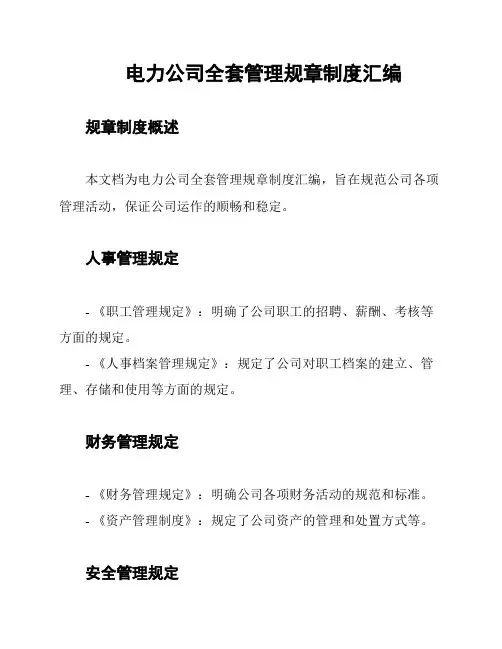 电力公司全套管理规章制度汇编

规章制度概述

本文档为电力公司全套管理规章制度汇编，旨在规范公司各项管理活动，保证公司运作的顺畅和稳定。

人事管理规定

- 《职工管理规定》：明确了公司职工的招聘、薪酬、考核等方面的规定。

- 《人事档案管理规定》：规定了公司对职工档案的建立、管理、存储和使用等方面的规定。

财务管理规定

- 《财务管理规定》：明确公司各项财务活动的规范和标准。

- 《资产管理制度》：规定了公司资产的管理和处置方式等。

安全管理规定